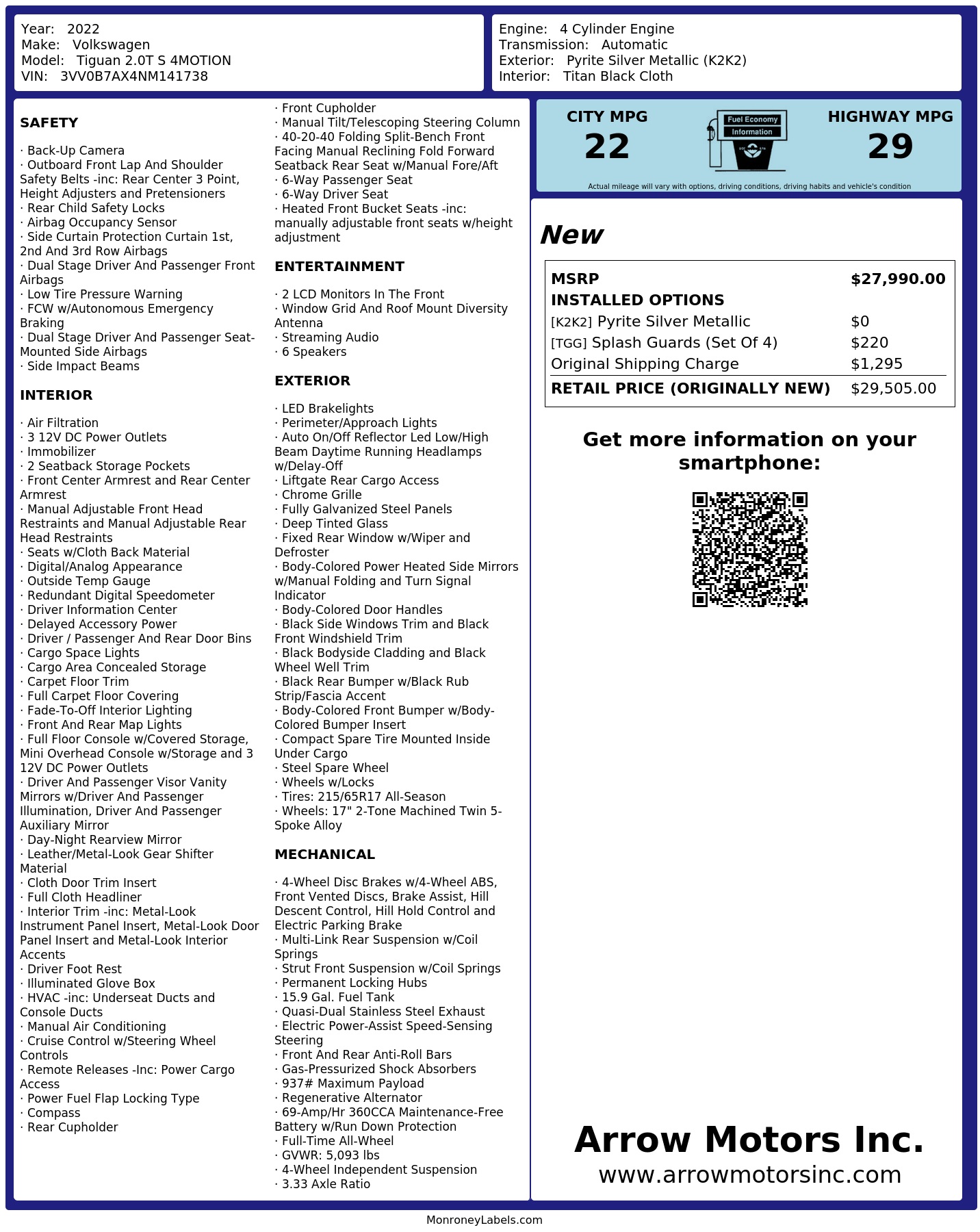 Year: 2022
Make: Volkswagen
Model: Tiguan 2.0T S 4MOTION
VIN: 3VV0B7AX4NM141738

Engine: 4 Cylinder Engine
Transmission: Automatic
Exterior: Pyrite Silver Metallic (K2K2)
Interior: Titan Black Cloth

SAFETY

· Back-Up Camera
· Outboard Front Lap And Shoulder Safety Belts -inc: Rear Center 3 Point, Height Adjusters and Pretensioners
· Rear Child Safety Locks
· Airbag Occupancy Sensor
· Side Curtain Protection Curtain 1st, 2nd And 3rd Row Airbags
· Dual Stage Driver And Passenger Front Airbags
· Low Tire Pressure Warning
· FCW w/Autonomous Emergency Braking
· Dual Stage Driver And Passenger Seat-Mounted Side Airbags
· Side Impact Beams

INTERIOR

· Air Filtration
· 3 12V DC Power Outlets
· Immobilizer
· 2 Seatback Storage Pockets
· Front Center Armrest and Rear Center Armrest
· Manual Adjustable Front Head Restraints and Manual Adjustable Rear Head Restraints
· Seats w/Cloth Back Material
· Digital/Analog Appearance
· Outside Temp Gauge
· Redundant Digital Speedometer
· Driver Information Center
· Delayed Accessory Power
· Driver / Passenger And Rear Door Bins
· Cargo Space Lights
· Cargo Area Concealed Storage
· Carpet Floor Trim
· Full Carpet Floor Covering
· Fade-To-Off Interior Lighting
· Front And Rear Map Lights
· Full Floor Console w/Covered Storage, Mini Overhead Console w/Storage and 3 12V DC Power Outlets
· Driver And Passenger Visor Vanity Mirrors w/Driver And Passenger Illumination, Driver And Passenger Auxiliary Mirror
· Day-Night Rearview Mirror
· Leather/Metal-Look Gear Shifter Material
· Cloth Door Trim Insert
· Full Cloth Headliner
· Interior Trim -inc: Metal-Look Instrument Panel Insert, Metal-Look Door Panel Insert and Metal-Look Interior Accents
· Driver Foot Rest
· Illuminated Glove Box
· HVAC -inc: Underseat Ducts and Console Ducts
· Manual Air Conditioning
· Cruise Control w/Steering Wheel Controls
· Remote Releases -Inc: Power Cargo Access
· Power Fuel Flap Locking Type
· Compass
· Rear Cupholder
· Front Cupholder
· Manual Tilt/Telescoping Steering Column
· 40-20-40 Folding Split-Bench Front Facing Manual Reclining Fold Forward Seatback Rear Seat w/Manual Fore/Aft
· 6-Way Passenger Seat
· 6-Way Driver Seat
· Heated Front Bucket Seats -inc: manually adjustable front seats w/height adjustment

ENTERTAINMENT

· 2 LCD Monitors In The Front
· Window Grid And Roof Mount Diversity Antenna
· Streaming Audio
· 6 Speakers

EXTERIOR

· LED Brakelights
· Perimeter/Approach Lights
· Auto On/Off Reflector Led Low/High Beam Daytime Running Headlamps w/Delay-Off
· Liftgate Rear Cargo Access
· Chrome Grille
· Fully Galvanized Steel Panels
· Deep Tinted Glass
· Fixed Rear Window w/Wiper and Defroster
· Body-Colored Power Heated Side Mirrors w/Manual Folding and Turn Signal Indicator
· Body-Colored Door Handles
· Black Side Windows Trim and Black Front Windshield Trim
· Black Bodyside Cladding and Black Wheel Well Trim
· Black Rear Bumper w/Black Rub Strip/Fascia Accent
· Body-Colored Front Bumper w/Body-Colored Bumper Insert
· Compact Spare Tire Mounted Inside Under Cargo
· Steel Spare Wheel
· Wheels w/Locks
· Tires: 215/65R17 All-Season
· Wheels: 17" 2-Tone Machined Twin 5-Spoke Alloy

MECHANICAL

· 4-Wheel Disc Brakes w/4-Wheel ABS, Front Vented Discs, Brake Assist, Hill Descent Control, Hill Hold Control and Electric Parking Brake
· Multi-Link Rear Suspension w/Coil Springs
· Strut Front Suspension w/Coil Springs
· Permanent Locking Hubs
· 15.9 Gal. Fuel Tank
· Quasi-Dual Stainless Steel Exhaust
· Electric Power-Assist Speed-Sensing Steering
· Front And Rear Anti-Roll Bars
· Gas-Pressurized Shock Absorbers
· 937# Maximum Payload
· Regenerative Alternator
· 69-Amp/Hr 360CCA Maintenance-Free Battery w/Run Down Protection
· Full-Time All-Wheel
· GVWR: 5,093 lbs
· 4-Wheel Independent Suspension
· 3.33 Axle Ratio

CITY MPG
22

Fuel Economy
Information

HIGHWAY MPG
29

Actual mileage will vary with options, driving conditions, driving habits and vehicle's condition

New

MSRP $27,990.00
INSTALLED OPTIONS
[K2K2] Pyrite Silver Metallic $0
[TGG] Splash Guards (Set Of 4) $220
Original Shipping Charge $1,295
RETAIL PRICE (ORIGINALLY NEW) $29,505.00

Get more information on your smartphone:

Arrow Motors Inc.
www.arrowmotorsinc.com

MonroneyLabels.com